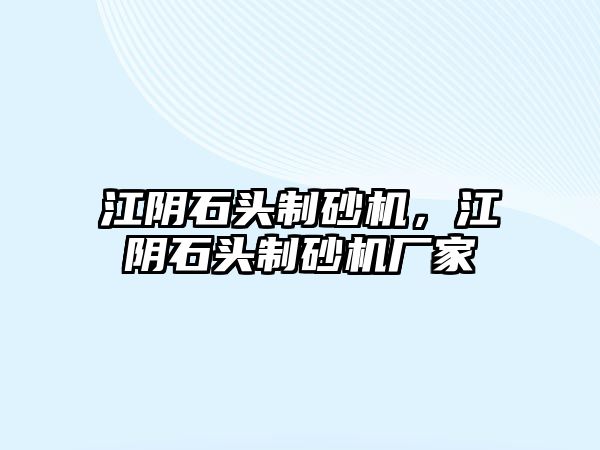 江阴石头制砂机，江阴石头制砂机厂家